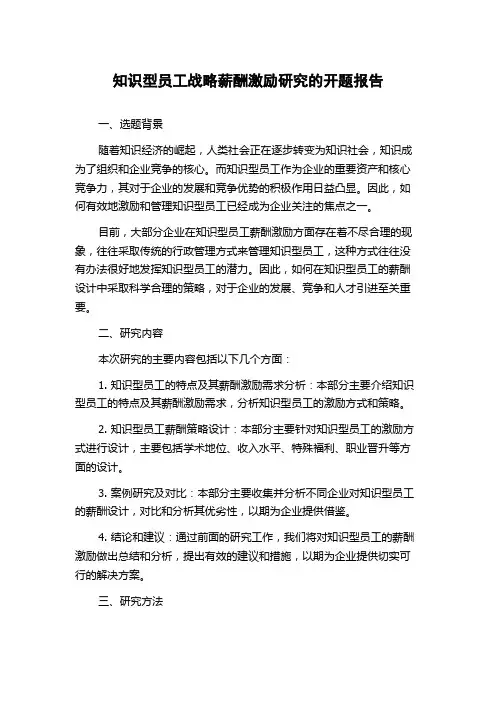 知识型员工战略薪酬激励研究的开题报告

一、选题背景

随着知识经济的崛起，人类社会正在逐步转变为知识社会，知识成为了组织和企业竞争的核心。而知识型员工作为企业的重要资产和核心竞争力，其对于企业的发展和竞争优势的积极作用日益凸显。因此，如何有效地激励和管理知识型员工已经成为企业关注的焦点之一。

目前，大部分企业在知识型员工薪酬激励方面存在着不尽合理的现象，往往采取传统的行政管理方式来管理知识型员工，这种方式往往没有办法很好地发挥知识型员工的潜力。因此，如何在知识型员工的薪酬设计中采取科学合理的策略，对于企业的发展、竞争和人才引进至关重要。

二、研究内容

本次研究的主要内容包括以下几个方面：

1. 知识型员工的特点及其薪酬激励需求分析：本部分主要介绍知识型员工的特点及其薪酬激励需求，分析知识型员工的激励方式和策略。

2. 知识型员工薪酬策略设计：本部分主要针对知识型员工的激励方式进行设计，主要包括学术地位、收入水平、特殊福利、职业晋升等方面的设计。

3. 案例研究及对比：本部分主要收集并分析不同企业对知识型员工的薪酬设计，对比和分析其优劣性，以期为企业提供借鉴。

4. 结论和建议：通过前面的研究工作，我们将对知识型员工的薪酬激励做出总结和分析，提出有效的建议和措施，以期为企业提供切实可行的解决方案。

三、研究方法